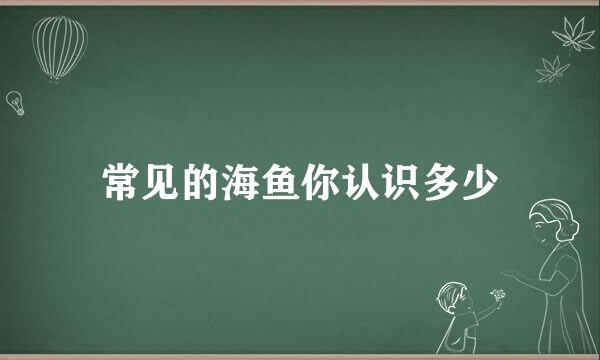 常见的海鱼你认识多少